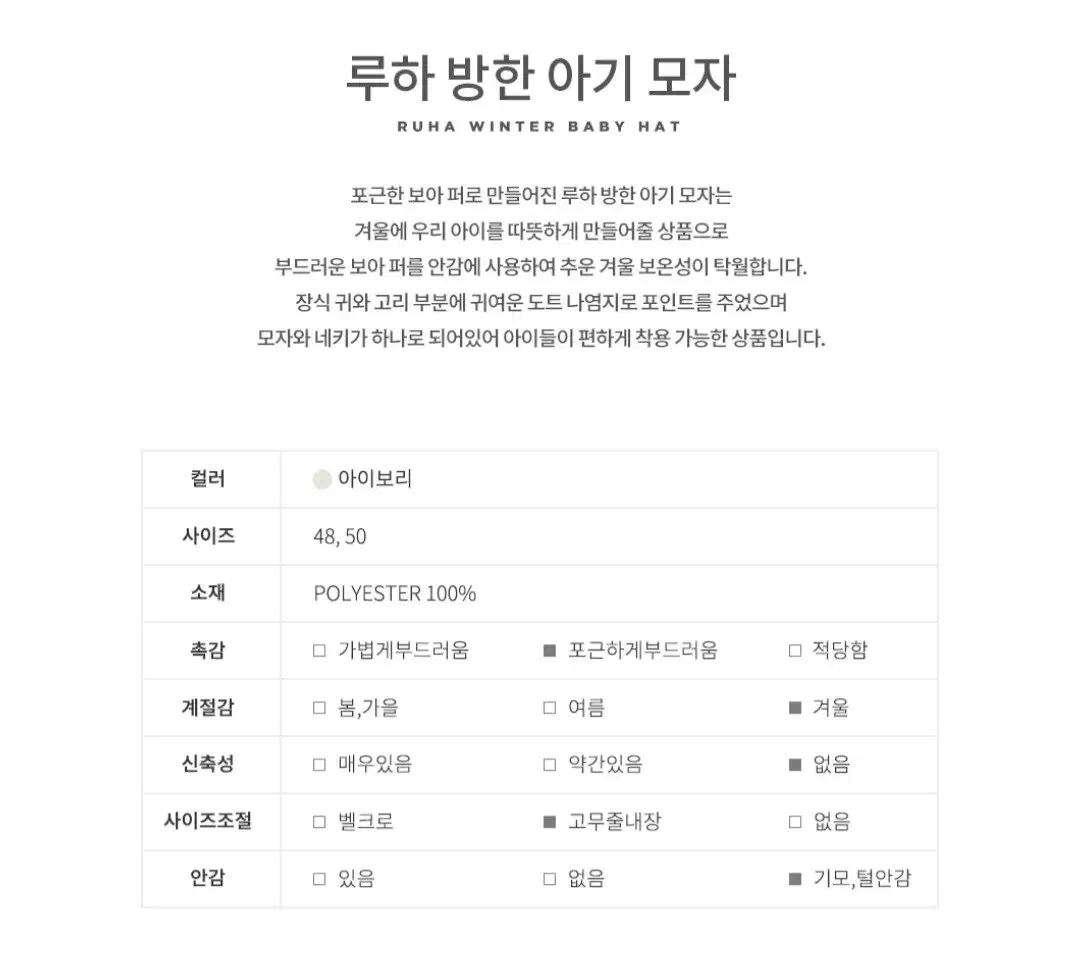 루하 방한 아기 모자

RUHA WINTER BABY HAT

포근한 보아 퍼로 만들어진 루하 방한 아기 모자는
겨울에 우리 아이를 따뜻하게 만들어줄 상품으로
부드러운 보아 퍼를 안감에 사용하여 추운 겨울 보온성이 탁월합니다.
장식 귀와 고리 부분에 귀여운 도트 나염지로 포인트를 주었으며
모자와 네키가 하나로 되어있어 아이들이 편하게 착용 가능한 상품입니다.

| 컬러 | 아이보리 | | |
|---|---|---|---|
| 사이즈 | 48, 50 | | |
| 소재 | POLYESTER 100% | | |
| 촉감 | □ 가볍게부드러움 | ■ 포근하게부드러움 | □ 적당함 |
| 계절감 | □ 봄,가을 | □ 여름 | ■ 겨울 |
| 신축성 | □ 매우있음 | □ 약간있음 | ■ 없음 |
| 사이즈조절 | □ 벨크로 | ■ 고무줄내장 | □ 없음 |
| 안감 | □ 있음 | □ 없음 | ■ 기모,털안감 |